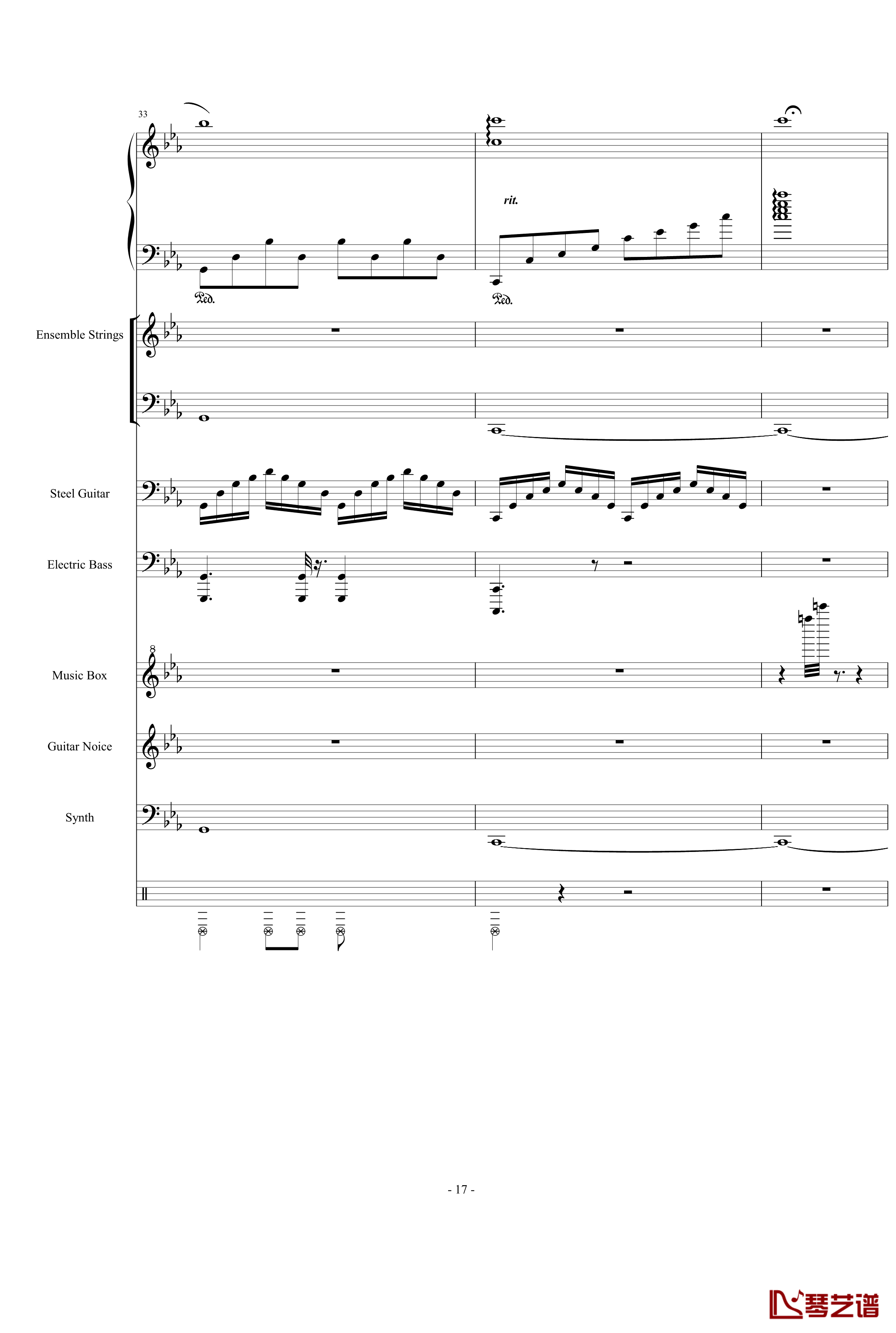 33

rit.

Ped.

Ped.

Ensemble Strings

Steel Guitar

Electric Bass

8

Music Box

Guitar Noice

Synth

- 17 -

琴艺谱